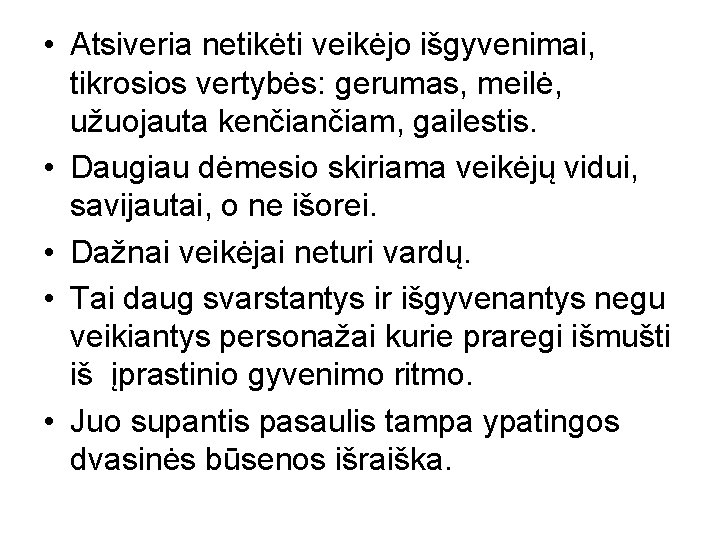 • Atsiveria netikėti veikėjo išgyvenimai, tikrosios vertybės: gerumas, meilė, užuojauta kenčiančiam, gailestis.
• Daugiau dėmesio skiriama veikėjų vidui, savijautai, o ne išorei.
• Dažnai veikėjai neturi vardų.
• Tai daug svarstantys ir išgyvenantys negu veikiantys personažai kurie praregi išmušti iš įprastinio gyvenimo ritmo.
• Juo supantis pasaulis tampa ypatingos dvasinės būsenos išraiška.